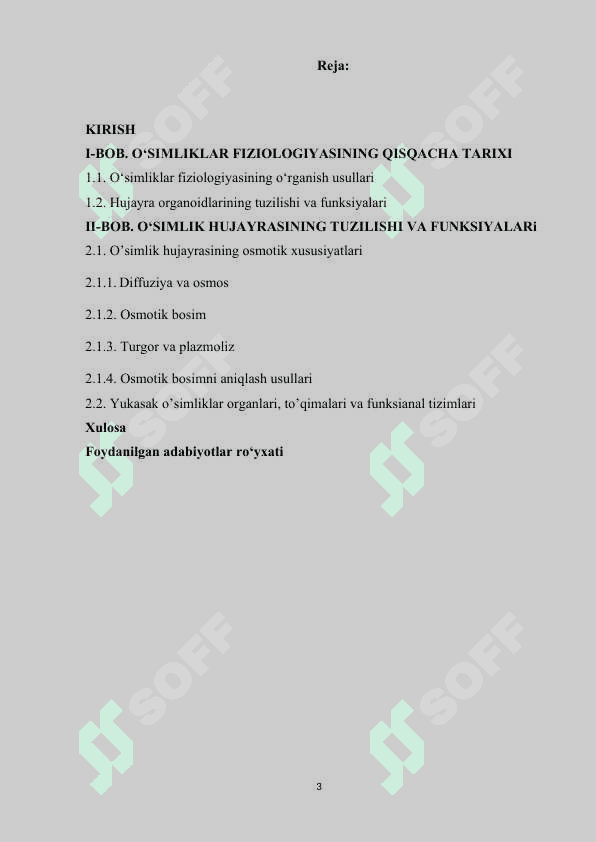 Reja:

KIRISH
I-BOB. O‘SIMLIKLAR FIZIOLOGIYASINING QISQACHA TARIXI
1.1. O‘simliklar fiziologiyasining o‘rganish usullari
1.2. Hujayra organoidlarining tuzilishi va funksiyalari
II-BOB. O‘SIMLIK HUJAYRASINING TUZILISHI VA FUNKSIYALARi
2.1. O’simlik hujayrasining osmotik xususiyatlari
2.1.1. Diffuziya va osmos
2.1.2. Osmotik bosim
2.1.3. Turgor va plazmoliz
2.1.4. Osmotik bosimni aniqlash usullari
2.2. Yukasak o’simliklar organlari, to’qimalari va funksianal tizimlari
Xulosa
Foydanilgan adabiyotlar ro‘yxati

SOFF SOFF SOFF SOFF SOFF SOFF

3